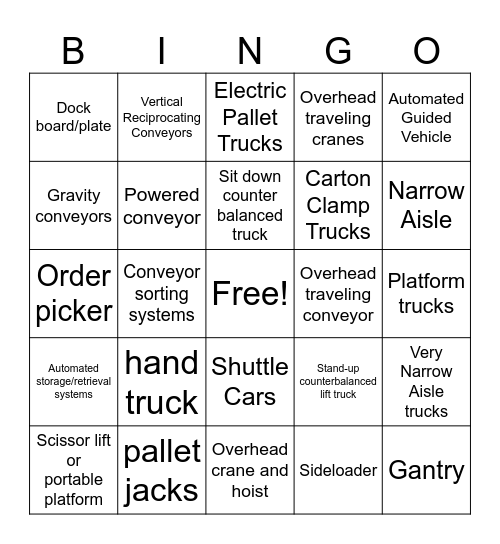 | B | I | N | G | O |
|---|---|---|---|---|
| Dock board/plate | Vertical Reciprocating Conveyors | Electric Pallet Trucks | Overhead traveling cranes | Automated Guided Vehicle |
| Gravity conveyors | Powered conveyor | Sit down counter balanced truck | Carton Clamp Trucks | Narrow Aisle |
| Order picker | Conveyor sorting systems | Free! | Overhead traveling conveyor | Platform trucks |
| Automated storage/retrieval systems | hand truck | Shuttle Cars | Stand-up counterbalanced lift truck | Very Narrow Aisle trucks |
| Scissor lift or portable platform | pallet jacks | Overhead crane and hoist | Sideloader | Gantry |